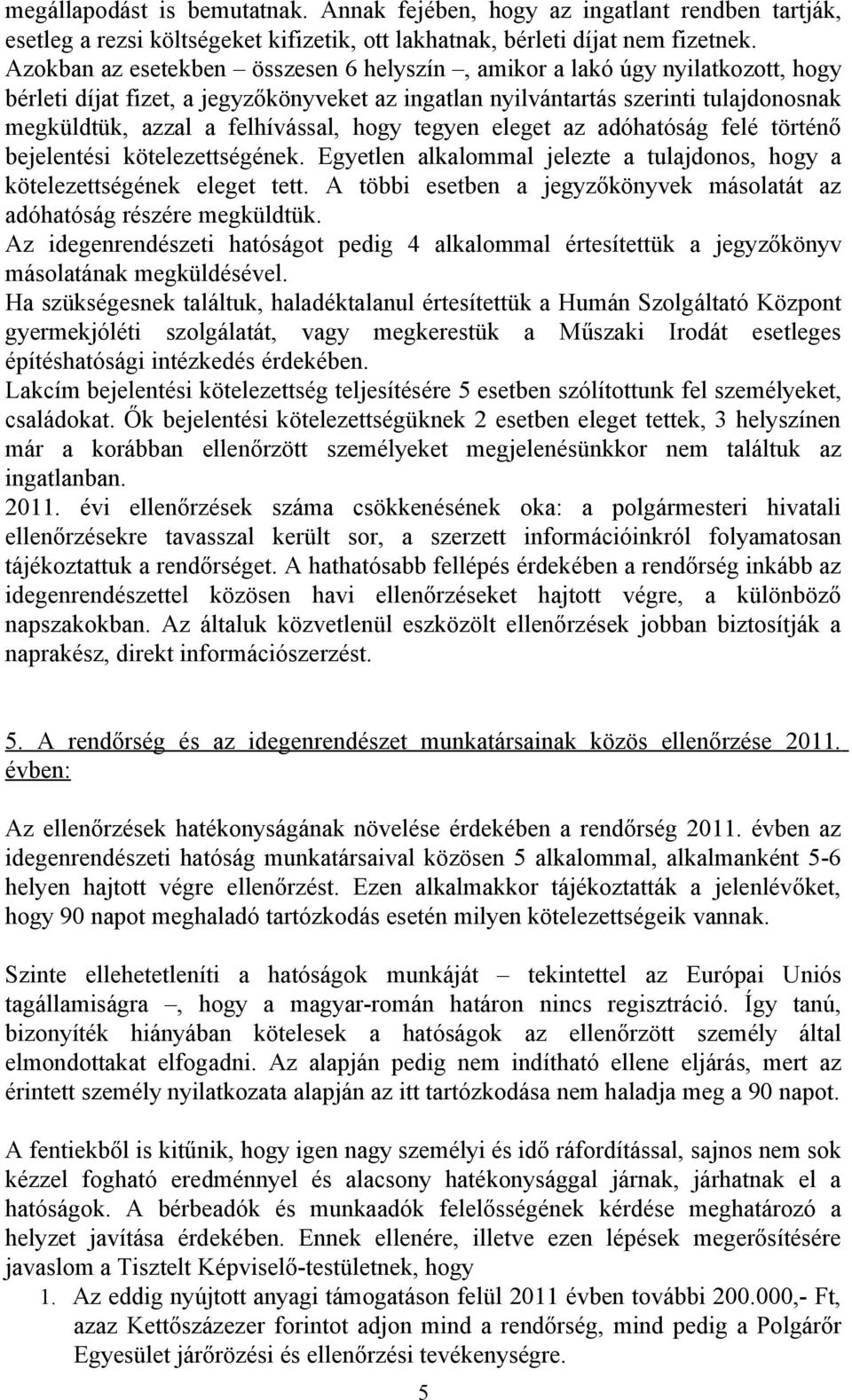 megállapodást is bemutatnak. Annak fejében, hogy az ingatlant rendben tartják, esetleg a rezsi költségeket kifizetik, ott lakhatnak, bérleti díjat nem fizetnek. Azokban az esetekben – összesen 6 helyszín –, amikor a lakó úgy nyilatkozott, hogy bérleti díjat fizet, a jegyzőkönyveket az ingatlan nyilvántartás szerinti tulajdonosnak megküldtük, azzal a felhívással, hogy tegyen eleget az adóhatóság felé történő bejelentési kötelezettségének. Egyetlen alkalommal jelezte a tulajdonos, hogy a kötelezettségének eleget tett. A többi esetben a jegyzőkönyvek másolatát az adóhatóság részére megküldtük.
Az idegenrendészeti hatóságot pedig 4 alkalommal értesítettük a jegyzőkönyv másolatának megküldésével.
Ha szükségesnek találtuk, haladéktalanul értesítettük a Humán Szolgáltató Központ gyermekjóléti szolgálatát, vagy megkerestük a Műszaki Irodát esetleges építéshatósági intézkedés érdekében.
Lakcím bejelentési kötelezettség teljesítésére 5 esetben szólítottunk fel személyeket, családokat. Ők bejelentési kötelezettségüknek 2 esetben eleget tettek, 3 helyszínen már a korábban ellenőrzött személyeket megjelenésünkkor nem találtuk az ingatlanban.
2011. évi ellenőrzések száma csökkenésének oka: a polgármesteri hivatali ellenőrzésekre tavasszal került sor, a szerzett információinkról folyamatosan tájékoztattuk a rendőrséget. A hathatósabb fellépés érdekében a rendőrség inkább az idegenrendészettel közösen havi ellenőrzéseket hajtott végre, a különböző napszakokban. Az általuk közvetlenül eszközölt ellenőrzések jobban biztosítják a naprakész, direkt információszerzést.

5. A rendőrség és az idegenrendészet munkatársainak közös ellenőrzése 2011. évben:

Az ellenőrzések hatékonyságának növelése érdekében a rendőrség 2011. évben az idegenrendészeti hatóság munkatársaival közösen 5 alkalommal, alkalmanként 5-6 helyen hajtott végre ellenőrzést. Ezen alkalmakkor tájékoztatták a jelenlévőket, hogy 90 napot meghaladó tartózkodás esetén milyen kötelezettségeik vannak.

Szinte ellehetetleníti a hatóságok munkáját – tekintettel az Európai Uniós tagállamiságra –, hogy a magyar-román határon nincs regisztráció. Így tanú, bizonyíték hiányában kötelesek a hatóságok az ellenőrzött személy által elmondottakat elfogadni. Az alapján pedig nem indítható ellene eljárás, mert az érintett személy nyilatkozata alapján az itt tartózkodása nem haladja meg a 90 napot.

A fentiekből is kitűnik, hogy igen nagy személyi és idő ráfordítással, sajnos nem sok kézzel fogható eredménnyel és alacsony hatékonysággal járnak, járhatnak el a hatóságok. A bérbeadók és munkaadók felelősségének kérdése meghatározó a helyzet javítása érdekében. Ennek ellenére, illetve ezen lépések megerősítésére javaslom a Tisztelt Képviselő-testületnek, hogy
1. Az eddig nyújtott anyagi támogatáson felül 2011 évben további 200.000,- Ft, azaz Kettőszázezer forintot adjon mind a rendőrség, mind pedig a Polgárőr Egyesület járőrözési és ellenőrzési tevékenységre.

5